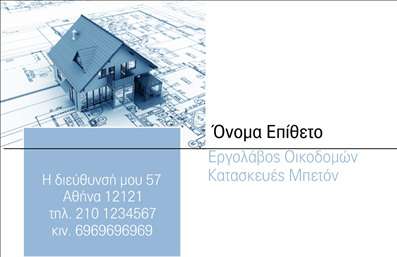 Όνομα Επίθετο

Εργολάβος Οικοδομών
Κατασκευές Μπετόν

Η διεύθυνσή μου 57
Αθήνα 12121
τηλ. 210 1234567
κιν. 6969696969